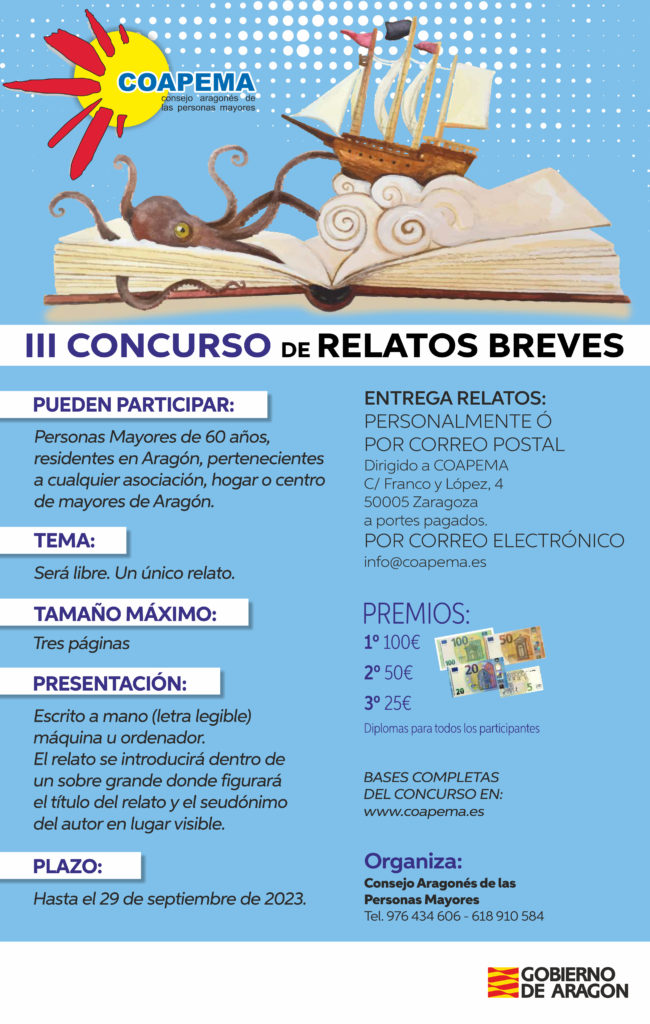 COAPEMA
consejo aragonés de las personas mayores

III CONCURSO DE RELATOS BREVES

PUEDEN PARTICIPAR:

Personas Mayores de 60 años, residentes en Aragón, pertenecientes a cualquier asociación, hogar o centro de mayores de Aragón.

TEMA:

Será libre. Un único relato.

TAMAÑO MÁXIMO:

Tres páginas

PRESENTACIÓN:

Escrito a mano (letra legible) máquina u ordenador.
El relato se introducirá dentro de un sobre grande donde figurará el título del relato y el seudónimo del autor en lugar visible.

PLAZO:

Hasta el 29 de septiembre de 2023.

ENTREGA RELATOS:
PERSONALMENTE Ó
POR CORREO POSTAL
Dirigido a COAPEMA
C/ Franco y López, 4
50005 Zaragoza
a portes pagados.
POR CORREO ELECTRÓNICO
info@coapema.es

PREMIOS:
1º 100€
2º 50€
3º 25€
Diplomas para todos los participantes

BASES COMPLETAS DEL CONCURSO EN:
www.coapema.es

Organiza:
Consejo Aragonés de las Personas Mayores
Tel. 976 434 606 - 618 910 584

GOBIERNO DE ARAGON